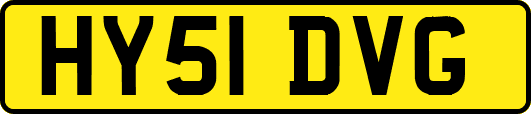 HY51 DVG